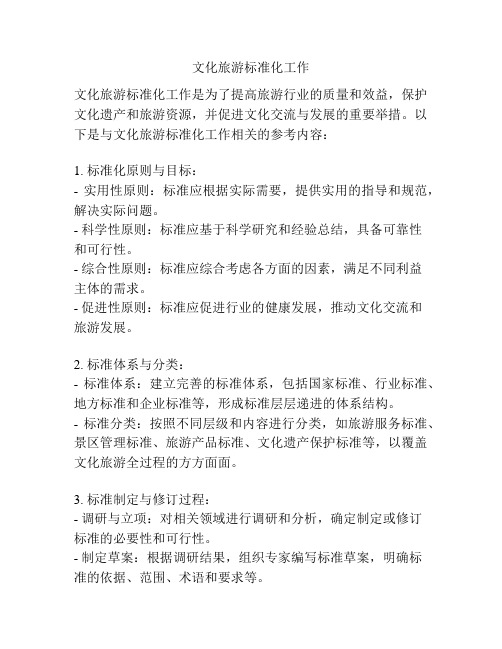 文化旅游标准化工作

文化旅游标准化工作是为了提高旅游行业的质量和效益，保护文化遗产和旅游资源，并促进文化交流与发展的重要举措。以下是与文化旅游标准化工作相关的参考内容：

1. 标准化原则与目标：
- 实用性原则：标准应根据实际需要，提供实用的指导和规范，解决实际问题。
- 科学性原则：标准应基于科学研究和经验总结，具备可靠性和可行性。
- 综合性原则：标准应综合考虑各方面的因素，满足不同利益主体的需求。
- 促进性原则：标准应促进行业的健康发展，推动文化交流和旅游发展。

2. 标准体系与分类：
- 标准体系：建立完善的标准体系，包括国家标准、行业标准、地方标准和企业标准等，形成标准层层递进的体系结构。
- 标准分类：按照不同层级和内容进行分类，如旅游服务标准、景区管理标准、旅游产品标准、文化遗产保护标准等，以覆盖文化旅游全过程的方方面面。

3. 标准制定与修订过程：
- 调研与立项：对相关领域进行调研和分析，确定制定或修订标准的必要性和可行性。
- 制定草案：根据调研结果，组织专家编写标准草案，明确标准的依据、范围、术语和要求等。